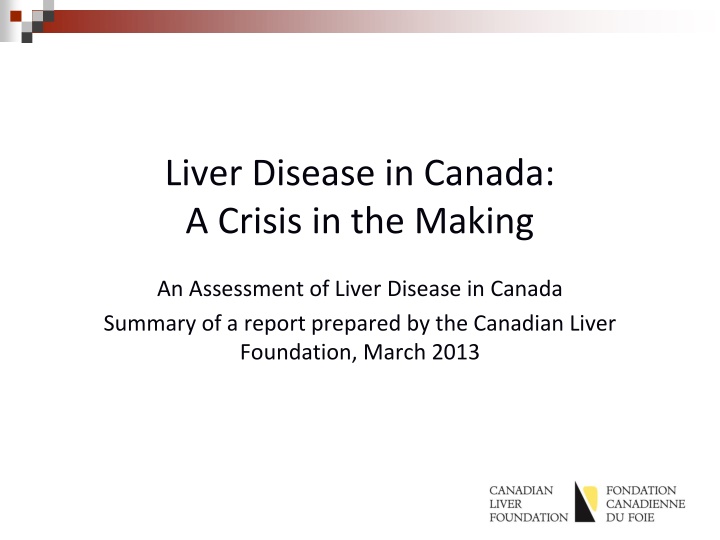 Liver Disease in Canada:
A Crisis in the Making

An Assessment of Liver Disease in Canada
Summary of a report prepared by the Canadian Liver Foundation, March 2013

CANADIAN LIVER FOUNDATION
FONDATION CANADIENNE DU FOIE